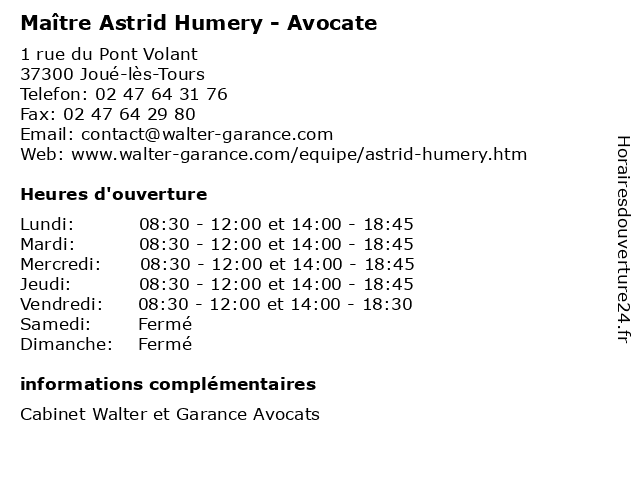 Maître Astrid Humery - Avocate

1 rue du Pont Volant
37300 Joué-lès-Tours
Telefon: 02 47 64 31 76
Fax: 02 47 64 29 80
Email: contact@walter-garance.com
Web: www.walter-garance.com/equipe/astrid-humery.htm

Heures d'ouverture

| | |
|---|---|
| Lundi: | 08:30 - 12:00 et 14:00 - 18:45 |
| Mardi: | 08:30 - 12:00 et 14:00 - 18:45 |
| Mercredi: | 08:30 - 12:00 et 14:00 - 18:45 |
| Jeudi: | 08:30 - 12:00 et 14:00 - 18:45 |
| Vendredi: | 08:30 - 12:00 et 14:00 - 18:30 |
| Samedi: | Fermé |
| Dimanche: | Fermé |

informations complémentaires

Cabinet Walter et Garance Avocats

Horairesdouverture24.fr